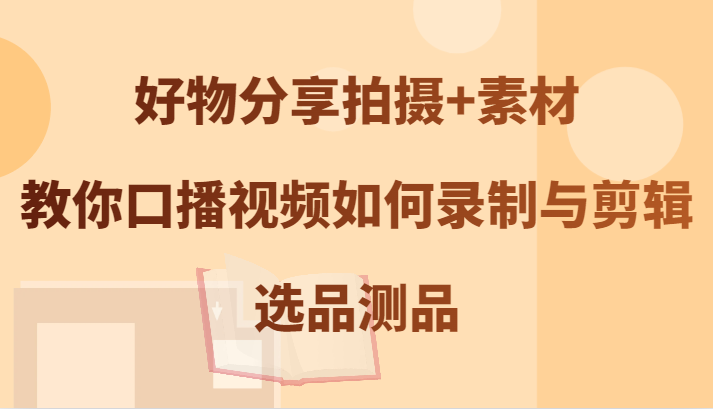 好物分享拍摄+素材
教你口播视频如何录制与剪辑
选品测品